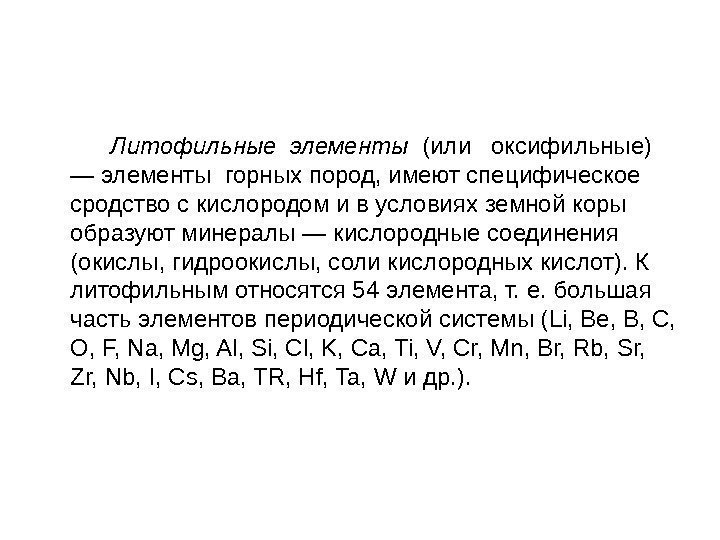 Литофильные элементы (или оксифильные) — элементы горных пород, имеют специфическое сродство с кислородом и в условиях земной коры образуют минералы — кислородные соединения (окислы, гидроокислы, соли кислородных кислот). К литофильным относятся 54 элемента, т. е. большая часть элементов периодической системы (Li, Be, B, C, O, F, Na, Mg, Al, Si, Cl, K, Ca, Ti, V, Cr, Mn, Br, Rb, Sr, Zr, Nb, I, Cs, Ba, TR, Hf, Ta, W и др.).